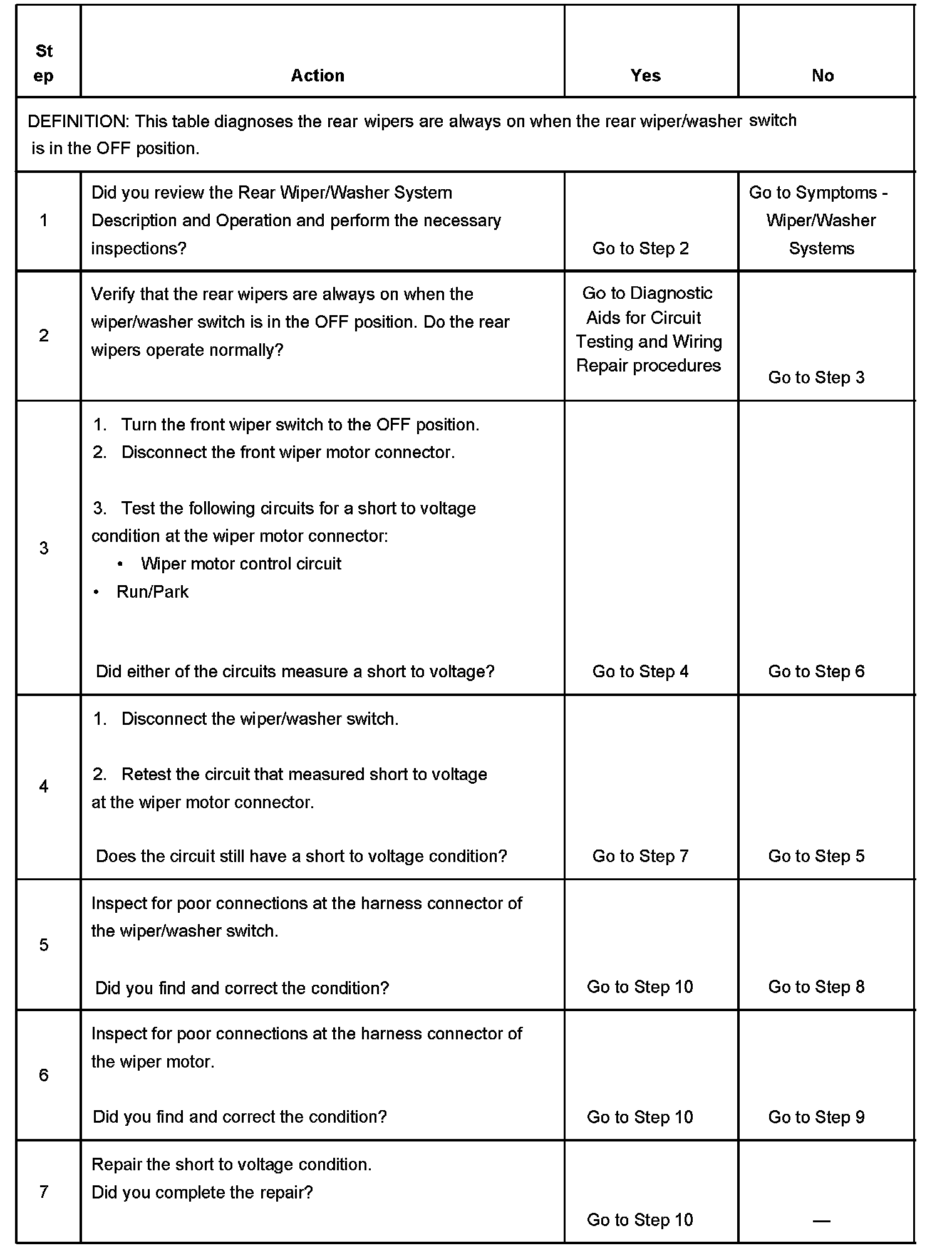 | Step | Action | Yes | No |
|---|---|---|---|
| DEFINITION: This table diagnoses the rear wipers are always on when the rear wiper/washer switch is in the OFF position. | | | |
| 1 | Did you review the Rear Wiper/Washer System Description and Operation and perform the necessary inspections? | Go to Step 2 | Go to Symptoms - Wiper/Washer Systems |
| 2 | Verify that the rear wipers are always on when the wiper/washer switch is in the OFF position. Do the rear wipers operate normally? | Go to Diagnostic Aids for Circuit Testing and Wiring Repair procedures | Go to Step 3 |
| 3 | 1. Turn the front wiper switch to the OFF position. 2. Disconnect the front wiper motor connector. 3. Test the following circuits for a short to voltage condition at the wiper motor connector: • Wiper motor control circuit • Run/Park Did either of the circuits measure a short to voltage? | Go to Step 4 | Go to Step 6 |
| 4 | 1. Disconnect the wiper/washer switch. 2. Retest the circuit that measured short to voltage at the wiper motor connector. Does the circuit still have a short to voltage condition? | Go to Step 7 | Go to Step 5 |
| 5 | Inspect for poor connections at the harness connector of the wiper/washer switch. Did you find and correct the condition? | Go to Step 10 | Go to Step 8 |
| 6 | Inspect for poor connections at the harness connector of the wiper motor. Did you find and correct the condition? | Go to Step 10 | Go to Step 9 |
| 7 | Repair the short to voltage condition. Did you complete the repair? | Go to Step 10 | — |